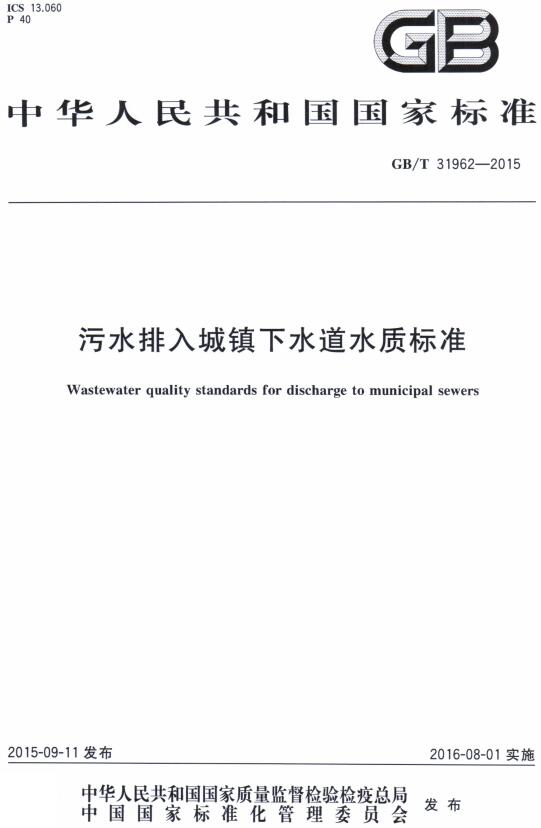 ICS 13.060
P 40

GB

中华人民共和国国家标准

GB/T 31962—2015

污水排入城镇下水道水质标准

Wastewater quality standards for discharge to municipal sewers

2015-09-11 发布

2016-08-01 实施

中华人民共和国国家质量监督检验检疫总局
中国国家标准化管理委员会 发布